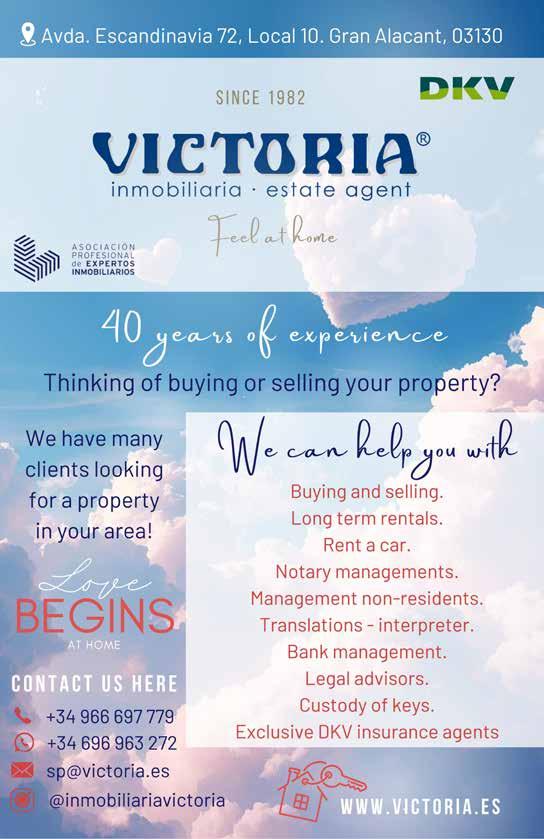 Avda. Escandinavia 72, Local 10. Gran Alacant, 03130

SINCE 1982

DKV

VICTORIA®
inmobiliaria · estate agent

Feel at home

ASOCIACIÓN PROFESIONAL de EXPERTOS INMOBILIARIOS

40 years of experience

Thinking of buying or selling your property?

We have many clients looking for a property in your area!

Love
BEGINS
AT HOME

CONTACT US HERE

+34 966 697 779
+34 696 963 272
sp@victoria.es
@inmobiliariavictoria

We can help you with

Buying and selling.
Long term rentals.
Rent a car.
Notary managements.
Management non-residents.
Translations - interpreter.
Bank management.
Legal advisors.
Custody of keys.
Exclusive DKV insurance agents

WWW.VICTORIA.ES